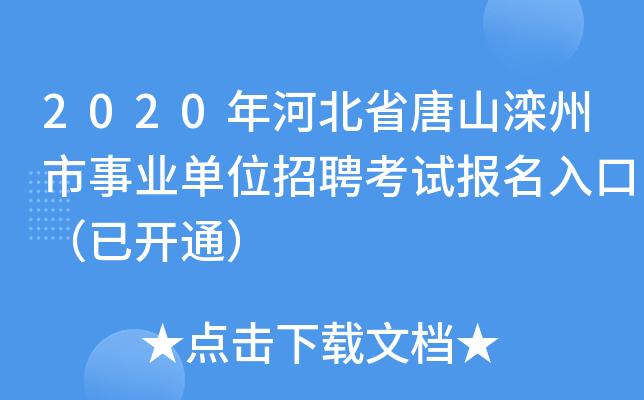 2020年河北省唐山滦州市事业单位招聘考试报名入口（已开通）

★点击下载文档★